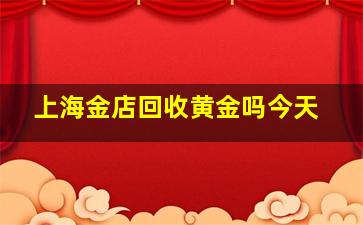 上海金店回收黄金吗今天